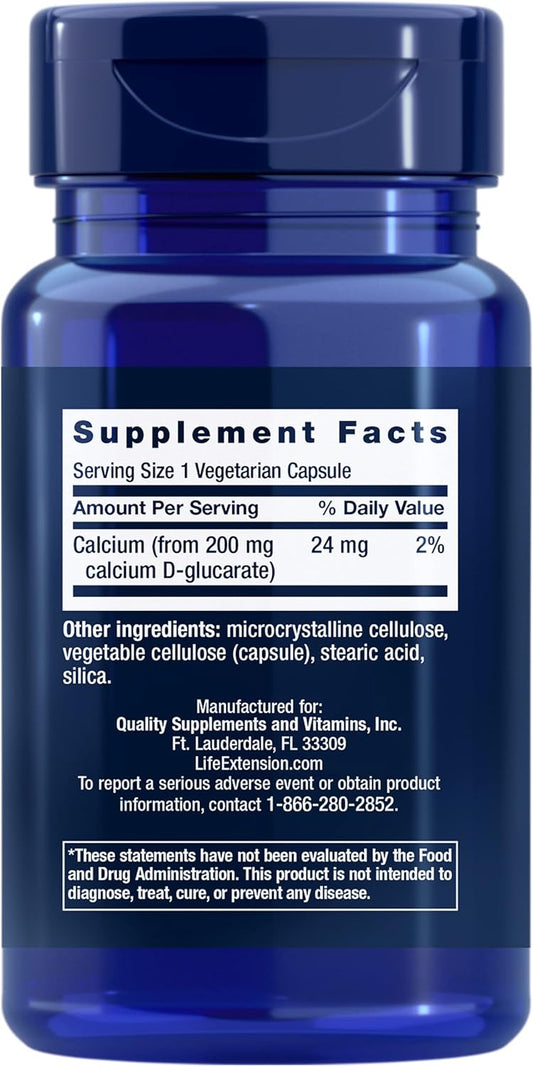 Supplement Facts

Serving Size 1 Vegetarian Capsule

| Amount Per Serving | | % Daily Value |
|---|---|---|
| Calcium (from 200 mg calcium D-glucarate) | 24 mg | 2% |

Other ingredients: microcrystalline cellulose, vegetable cellulose (capsule), stearic acid, silica.

Manufactured for:
Quality Supplements and Vitamins, Inc.
Ft. Lauderdale, FL 33309
LifeExtension.com
To report a serious adverse event or obtain product information, contact 1-866-280-2852.

*These statements have not been evaluated by the Food and Drug Administration. This product is not intended to diagnose, treat, cure, or prevent any disease.